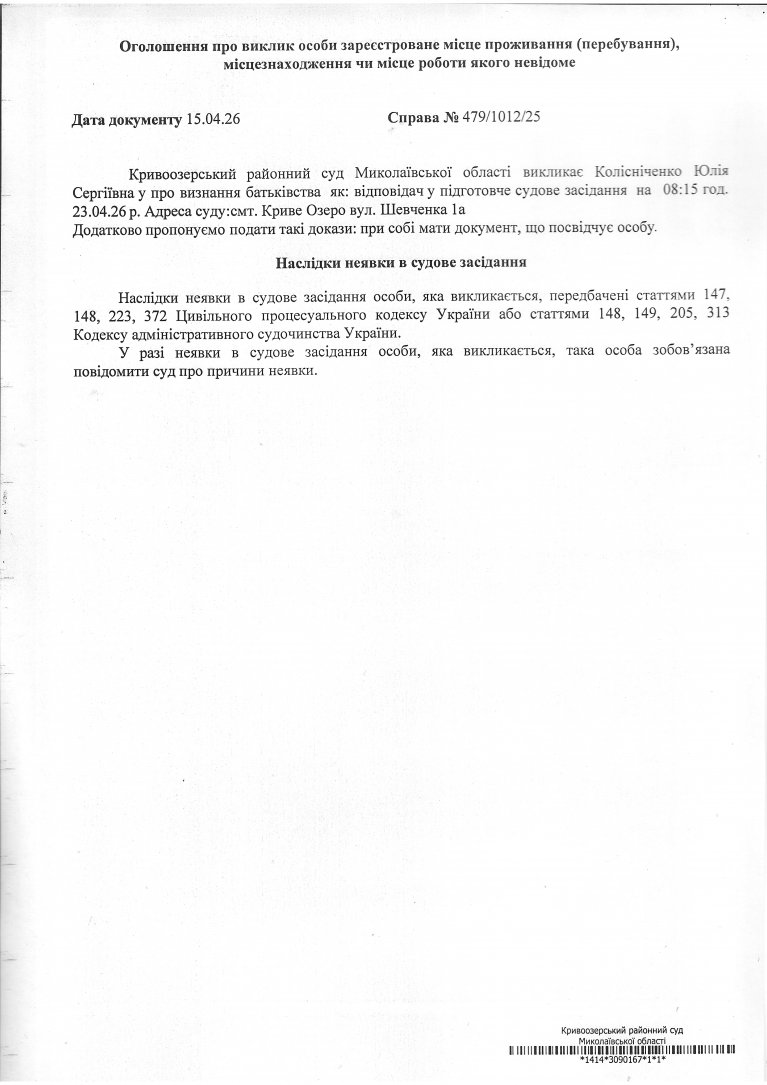 Оголошення про виклик особи зареєстроване місце проживання (перебування), місцезнаходження чи місце роботи якого невідоме

Дата документу 15.04.26 Справа № 479/1012/25

Кривоозерський районний суд Миколаївської області викликає Колісніченко Юлія Сергіївна у про визнання батьківства як: відповідач у підготовче судове засідання на 08:15 год. 23.04.26 р. Адреса суду:смт. Криве Озеро вул. Шевченка 1а
Додатково пропонуємо подати такі докази: при собі мати документ, що посвідчує особу.

Наслідки неявки в судове засідання

Наслідки неявки в судове засідання особи, яка викликається, передбачені статтями 147, 148, 223, 372 Цивільного процесуального кодексу України або статтями 148, 149, 205, 313 Кодексу адміністративного судочинства України.
У разі неявки в судове засідання особи, яка викликається, така особа зобов'язана повідомити суд про причини неявки.

Кривоозерський районний суд Миколаївської області
*1414*3090167*1*1*